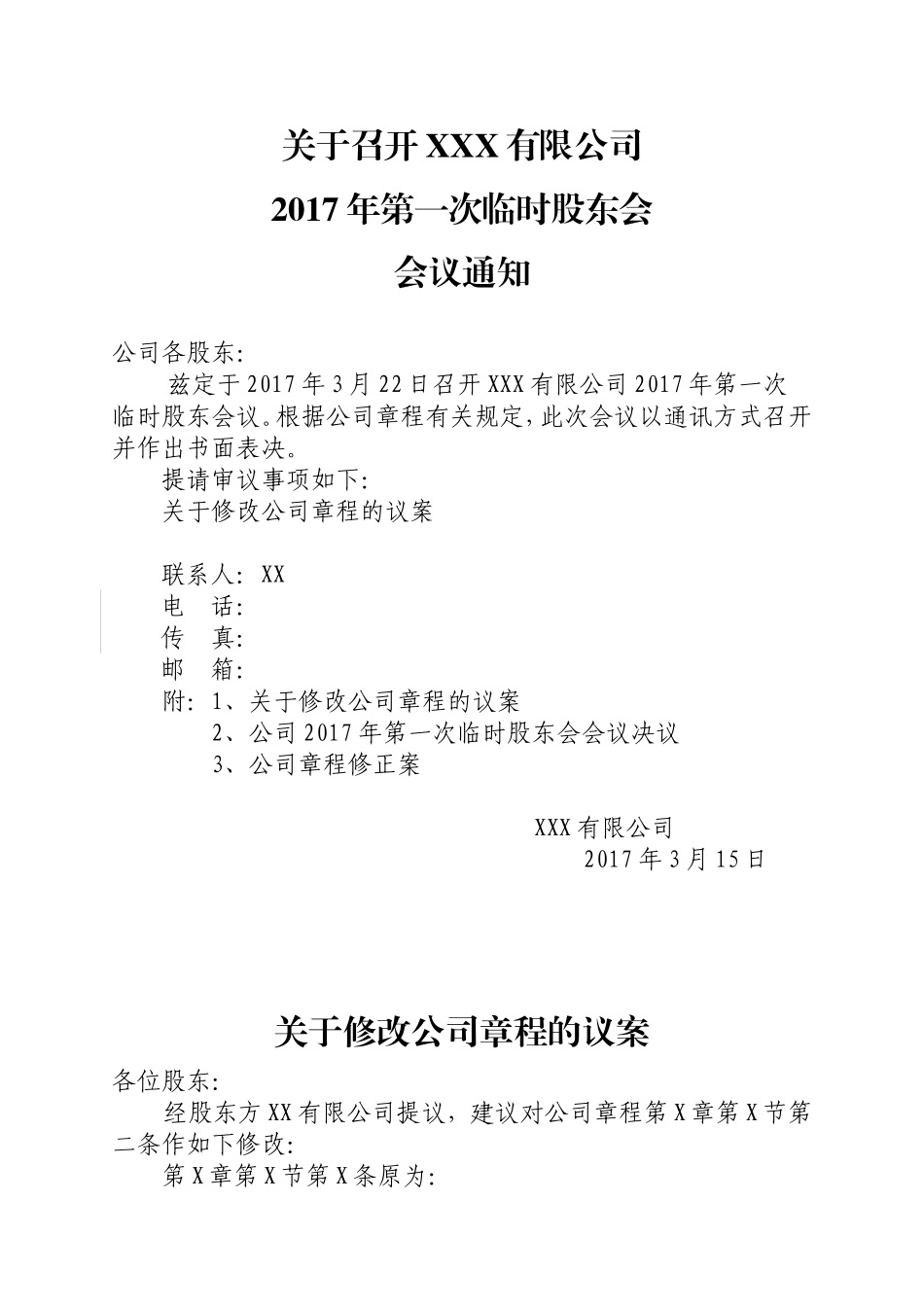 关于召开 XXX 有限公司
2017 年第一次临时股东会
会议通知

公司各股东:

兹定于 2017 年 3 月 22 日召开 XXX 有限公司 2017 年第一次临时股东会议。根据公司章程有关规定，此次会议以通讯方式召开并作出书面表决。

提请审议事项如下:

关于修改公司章程的议案

联系人: XX
电　话:
传　真:
邮　箱:
附: 1、关于修改公司章程的议案
2、公司 2017 年第一次临时股东会会议决议
3、公司章程修正案

XXX 有限公司
2017 年 3 月 15 日

关于修改公司章程的议案

各位股东:

经股东方 XX 有限公司提议，建议对公司章程第 X 章第 X 节第二条作如下修改:

第 X 章第 X 节第 X 条原为: